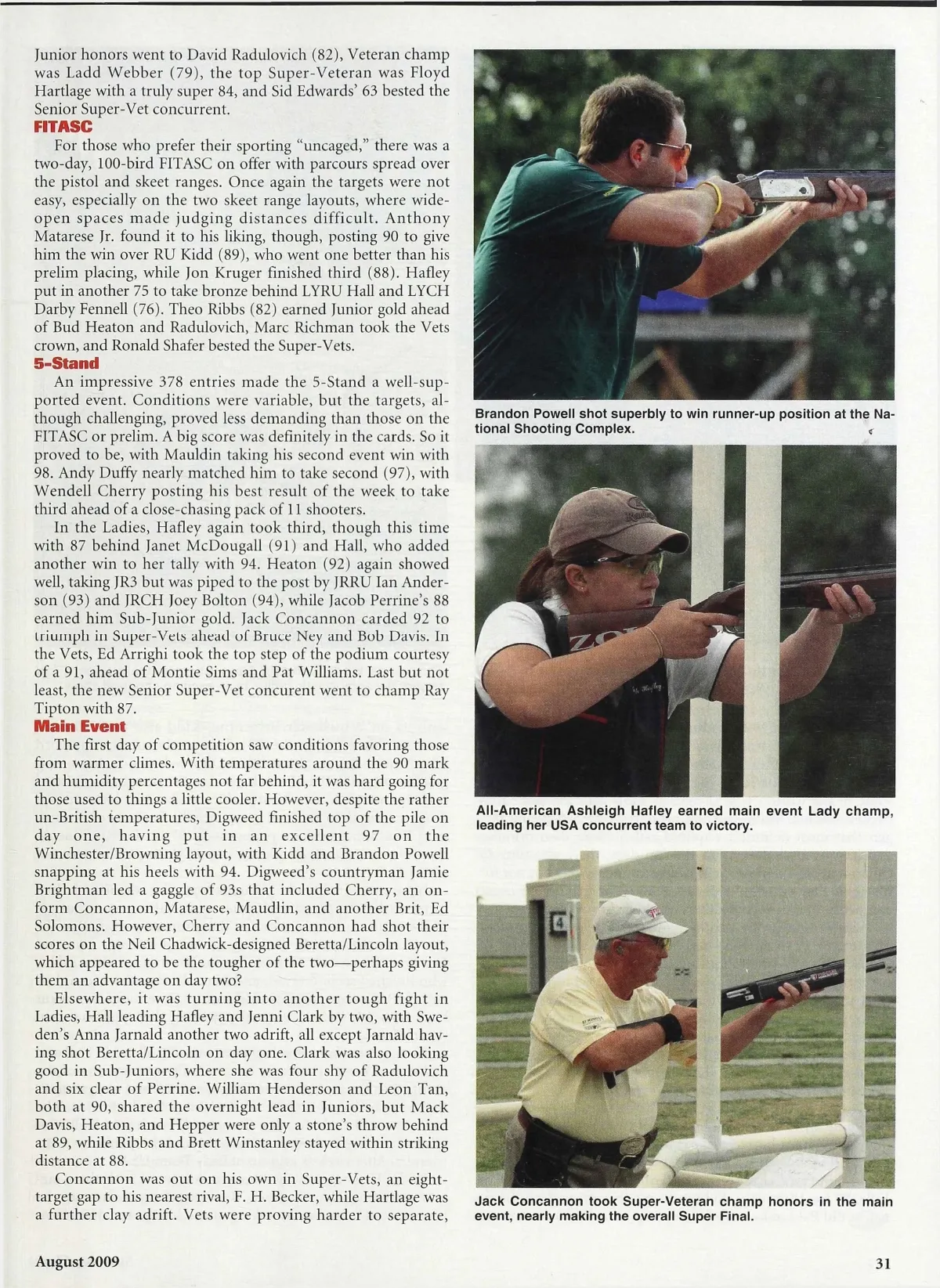 Junior honors went to David Radulovich (82), Veteran champ was Ladd Webber (79), the top Super-Veteran was Floyd Hartlage with a truly super 84, and Sid Edwards' 63 bested the Senior Super-Vet concurrent.

FITASC

For those who prefer their sporting "uncaged," there was a two-day, 100-bird FITASC on offer with parcours spread over the pistol and skeet ranges. Once again the targets were not easy, especially on the two skeet range layouts, where wide-open spaces made judging distances difficult. Anthony Matarese Jr. found it to his liking, though, posting 90 to give him the win over RU Kidd (89), who went one better than his prelim placing, while Jon Kruger finished third (88). Hafley put in another 75 to take bronze behind LYRU Hall and LYCH Darby Fennell (76). Theo Ribbs (82) earned Junior gold ahead of Bud Heaton and Radulovich, Marc Richman took the Vets crown, and Ronald Shafer bested the Super-Vets.

5-Stand

An impressive 378 entries made the 5-Stand a well-supported event. Conditions were variable, but the targets, although challenging, proved less demanding than those on the FITASC or prelim. A big score was definitely in the cards. So it proved to be, with Mauldin taking his second event win with 98. Andy Duffy nearly matched him to take second (97), with Wendell Cherry posting his best result of the week to take third ahead of a close-chasing pack of 11 shooters.

In the Ladies, Hafley again took third, though this time with 87 behind Janet McDougall (91) and Hall, who added another win to her tally with 94. Heaton (92) again showed well, taking JR3 but was piped to the post by JRRU Ian Anderson (93) and JRCH Joey Bolton (94), while Jacob Perrine's 88 earned him Sub-Junior gold. Jack Concannon carded 92 to triumph in Super-Vets ahead of Bruce Ney and Bob Davis. In the Vets, Ed Arrighi took the top step of the podium courtesy of a 91, ahead of Montie Sims and Pat Williams. Last but not least, the new Senior Super-Vet concurent went to champ Ray Tipton with 87.

Main Event

The first day of competition saw conditions favoring those from warmer climes. With temperatures around the 90 mark and humidity percentages not far behind, it was hard going for those used to things a little cooler. However, despite the rather un-British temperatures, Digweed finished top of the pile on day one, having put in an excellent 97 on the Winchester/Browning layout, with Kidd and Brandon Powell snapping at his heels with 94. Digweed's countryman Jamie Brightman led a gaggle of 93s that included Cherry, an on-form Concannon, Matarese, Maudlin, and another Brit, Ed Solomons. However, Cherry and Concannon had shot their scores on the Neil Chadwick-designed Beretta/Lincoln layout, which appeared to be the tougher of the two—perhaps giving them an advantage on day two?

Elsewhere, it was turning into another tough fight in Ladies, Hall leading Hafley and Jenni Clark by two, with Sweden's Anna Jarnald another two adrift, all except Jarnald having shot Beretta/Lincoln on day one. Clark was also looking good in Sub-Juniors, where she was four shy of Radulovich and six clear of Perrine. William Henderson and Leon Tan, both at 90, shared the overnight lead in Juniors, but Mack Davis, Heaton, and Hepper were only a stone's throw behind at 89, while Ribbs and Brett Winstanley stayed within striking distance at 88.

Concannon was out on his own in Super-Vets, an eight-target gap to his nearest rival, F. H. Becker, while Hartlage was a further clay adrift. Vets were proving harder to separate,

Brandon Powell shot superbly to win runner-up position at the National Shooting Complex.

All-American Ashleigh Hafley earned main event Lady champ, leading her USA concurrent team to victory.

Jack Concannon took Super-Veteran champ honors in the main event, nearly making the overall Super Final.

August 2009

31